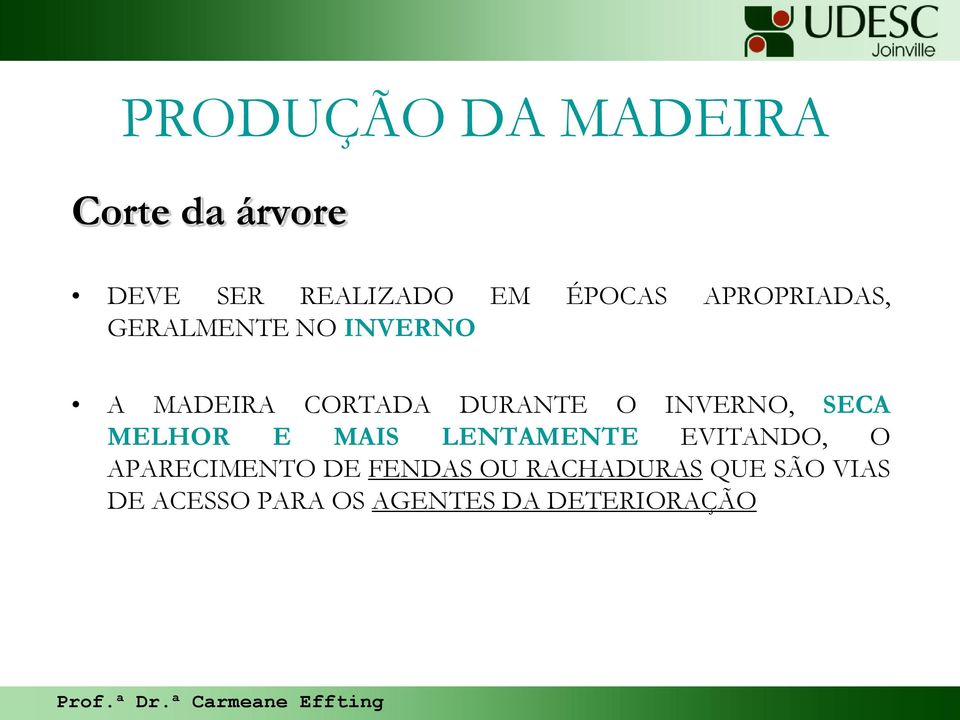 UDESC
Joinville

PRODUÇÃO DA MADEIRA

Corte da árvore

• DEVE SER REALIZADO EM ÉPOCAS APROPRIADAS, GERALMENTE NO INVERNO

• A MADEIRA CORTADA DURANTE O INVERNO, SECA MELHOR E MAIS LENTAMENTE EVITANDO, O APARECIMENTO DE FENDAS OU RACHADURAS QUE SÃO VIAS DE ACESSO PARA OS AGENTES DA DETERIORAÇÃO

Prof.ª Dr.ª Carmeane Effting